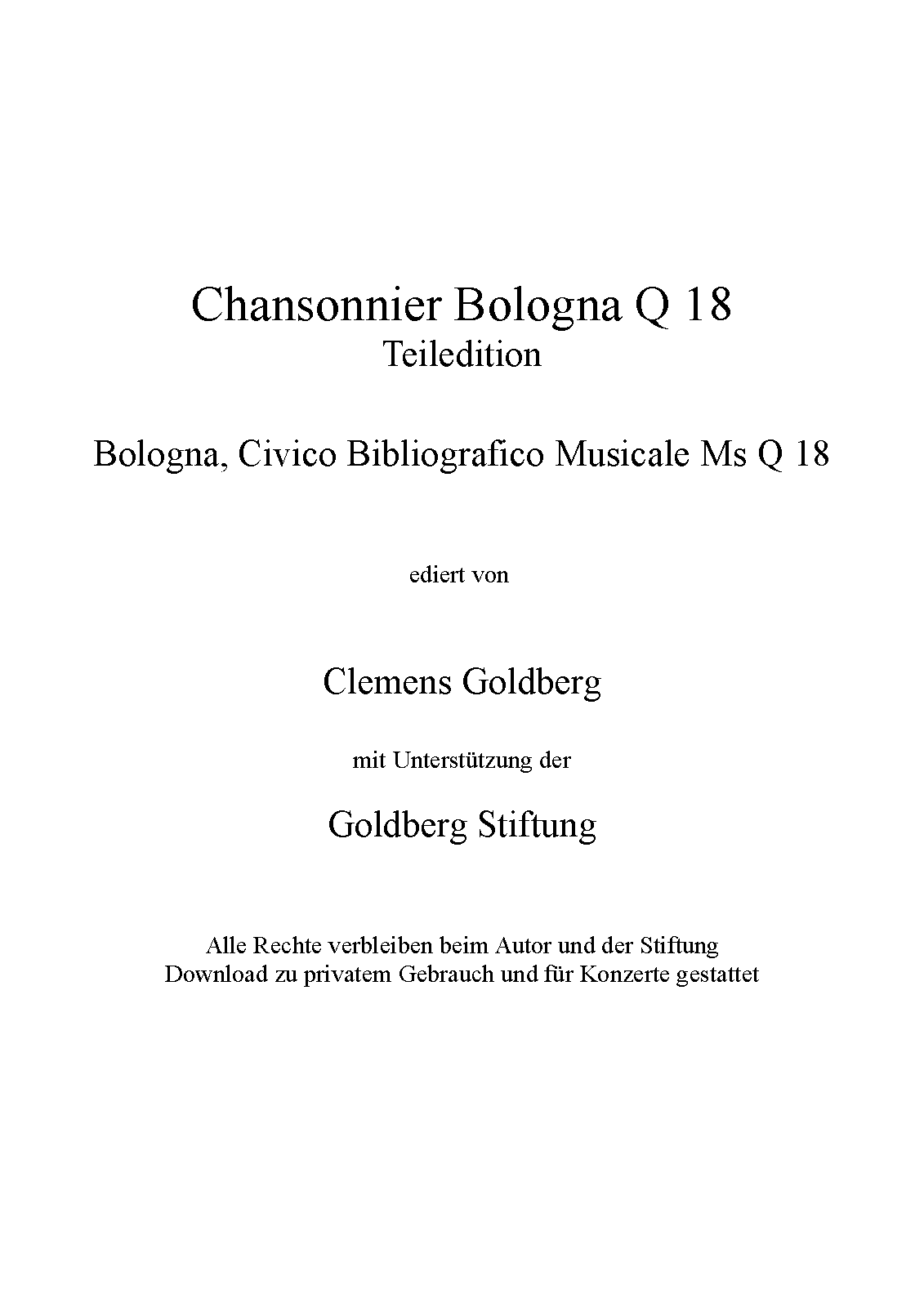 Chansonnier Bologna Q 18
Teiledition

Bologna, Civico Bibliografico Musicale Ms Q 18

ediert von

Clemens Goldberg

mit Unterstützung der

Goldberg Stiftung

Alle Rechte verbleiben beim Autor und der Stiftung
Download zu privatem Gebrauch und für Konzerte gestattet